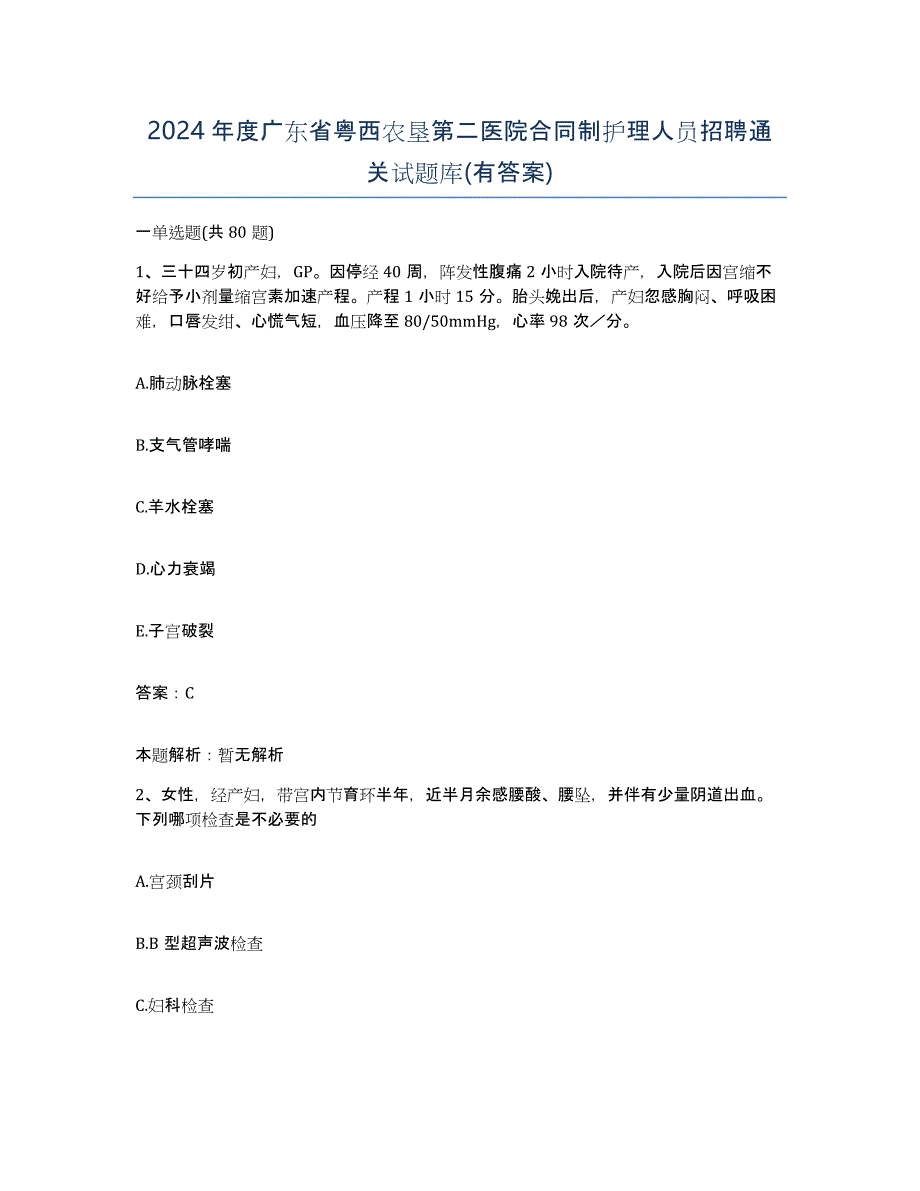 2024年度广东省粤西农垦第二医院合同制护理人员招聘通关试题库(有答案)

一单选题(共80题)

1、三十四岁初产妇，GP。因停经40周，阵发性腹痛2小时入院待产，入院后因宫缩不好给予小剂量缩宫素加速产程。产程1小时15分。胎头娩出后，产妇忽感胸闷、呼吸困难，口唇发绀、心慌气短，血压降至80/50mmHg，心率98次／分。

A.肺动脉栓塞

B.支气管哮喘

C.羊水栓塞

D.心力衰竭

E.子宫破裂

答案：C

本题解析：暂无解析

2、女性，经产妇，带宫内节育环半年，近半月余感腰酸、腰坠，并伴有少量阴道出血。下列哪项检查是不必要的

A.宫颈刮片

B.B型超声波检查

C.妇科检查